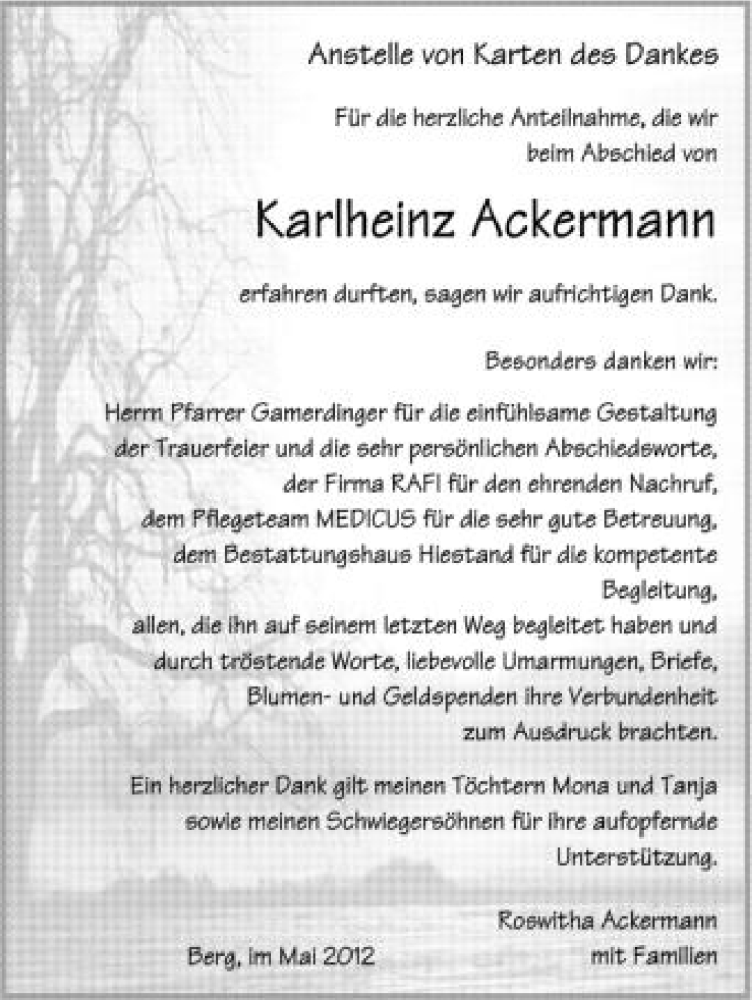 Anstelle von Karten des Dankes

Für die herzliche Anteilnahme, die wir beim Abschied von

Karlheinz Ackermann

erfahren durften, sagen wir aufrichtigen Dank.

Besonders danken wir:

Herrn Pfarrer Gamerdinger für die einfühlsame Gestaltung der Trauerfeier und die sehr persönlichen Abschiedsworte,
der Firma RAFI für den ehrenden Nachruf,
dem Pflegeteam MEDICUS für die sehr gute Betreuung,
dem Bestattungshaus Hiestand für die kompetente Begleitung,
allen, die ihn auf seinem letzten Weg begleitet haben und durch tröstende Worte, liebevolle Umarmungen, Briefe, Blumen- und Geldspenden ihre Verbundenheit zum Ausdruck brachten.

Ein herzlicher Dank gilt meinen Töchtern Mona und Tanja sowie meinen Schwiegersöhnen für ihre aufopfernde Unterstützung.

Roswitha Ackermann
mit Familien

Berg, im Mai 2012